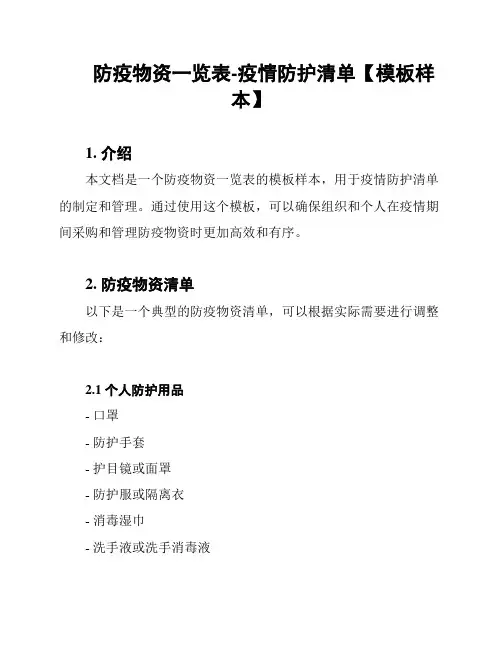 防疫物资一览表-疫情防护清单【模板样本】

1. 介绍

本文档是一个防疫物资一览表的模板样本，用于疫情防护清单的制定和管理。通过使用这个模板，可以确保组织和个人在疫情期间采购和管理防疫物资时更加高效和有序。

2. 防疫物资清单

以下是一个典型的防疫物资清单，可以根据实际需要进行调整和修改：

2.1 个人防护用品

- 口罩

- 防护手套

- 护目镜或面罩

- 防护服或隔离衣

- 消毒湿巾

- 洗手液或洗手消毒液